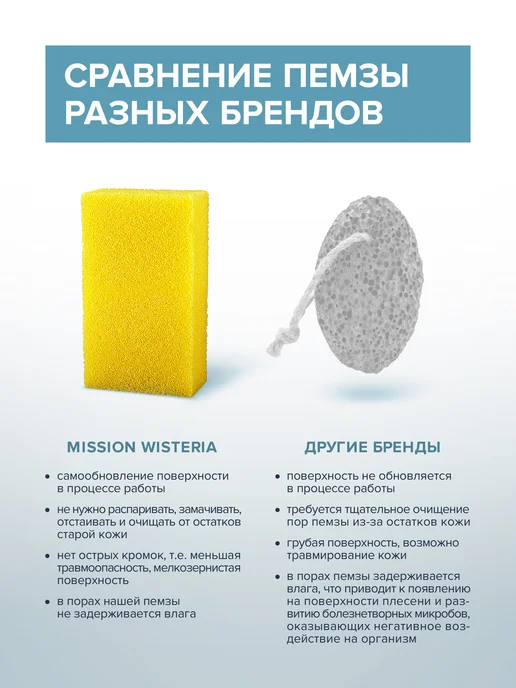 СРАВНЕНИЕ ПЕМЗЫ РАЗНЫХ БРЕНДОВ

MISSION WISTERIA

• самообновление поверхности в процессе работы
• не нужно распаривать, замачивать, отстаивать и очищать от остатков старой кожи
• нет острых кромок, т.е. меньшая травмоопасность, мелкозернистая поверхность
• в порах нашей пемзы не задерживается влага

ДРУГИЕ БРЕНДЫ

• поверхность не обновляется в процессе работы
• требуется тщательное очищение пор пемзы из-за остатков кожи
• грубая поверхность, возможно травмирование кожи
• в порах пемзы задерживается влага, что приводит к появлению на поверхности плесени и развитию болезнетворных микробов, оказывающих негативное воздействие на организм